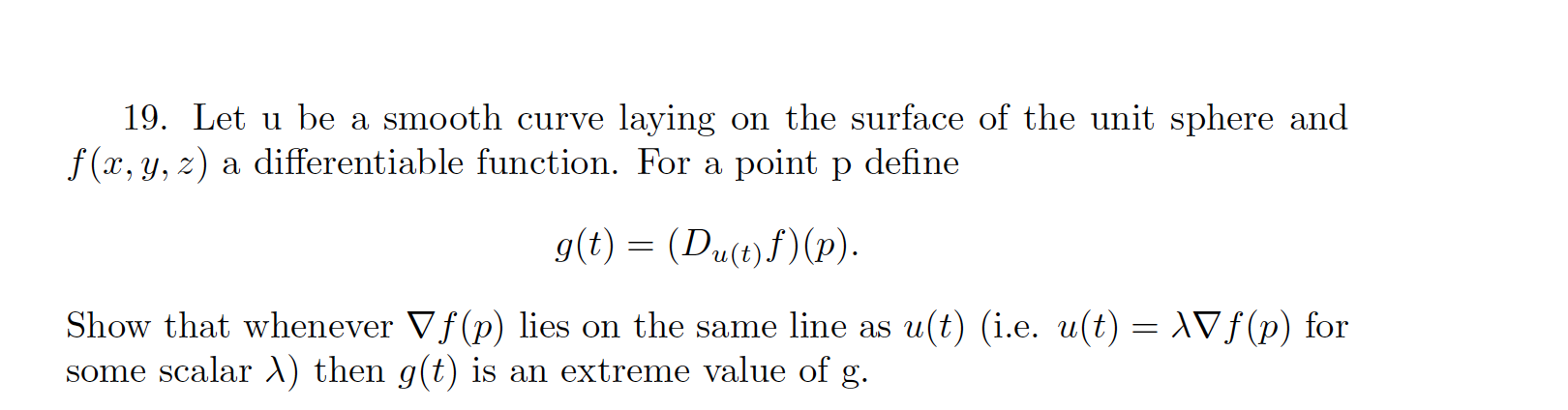 19. Let u be a smooth curve laying on the surface of the unit sphere and $f(x, y, z)$ a differentiable function. For a point p define

$$g(t) = (D_{u(t)}f)(p).$$

Show that whenever $\nabla f(p)$ lies on the same line as $u(t)$ (i.e. $u(t) = \lambda \nabla f(p)$ for some scalar $\lambda$) then $g(t)$ is an extreme value of g.